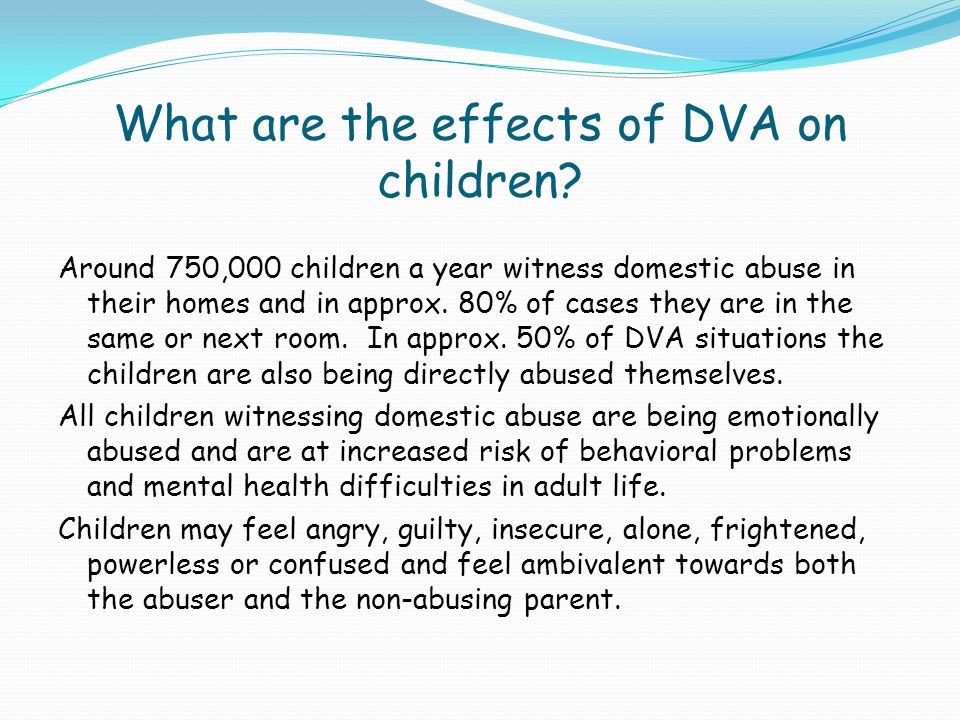 What are the effects of DVA on children?

Around 750,000 children a year witness domestic abuse in their homes and in approx. 80% of cases they are in the same or next room.  In approx. 50% of DVA situations the children are also being directly abused themselves.

All children witnessing domestic abuse are being emotionally abused and are at increased risk of behavioral problems and mental health difficulties in adult life.

Children may feel angry, guilty, insecure, alone, frightened, powerless or confused and feel ambivalent towards both the abuser and the non-abusing parent.